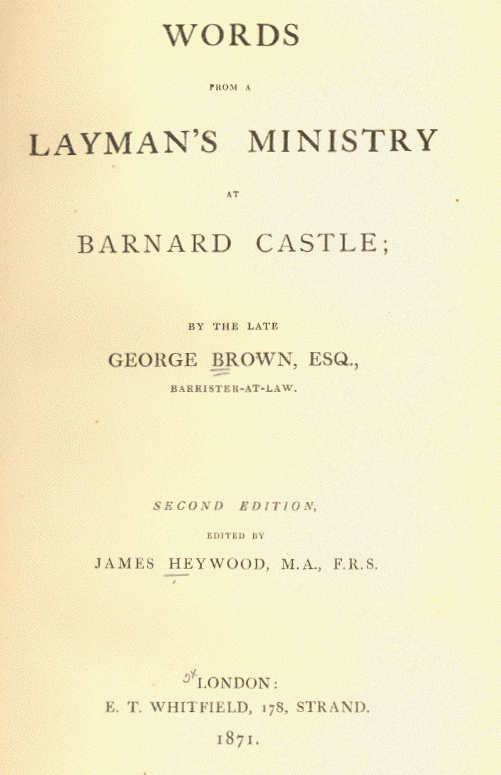 WORDS

FROM A

LAYMAN'S MINISTRY

AT

BARNARD CASTLE;

BY THE LATE

GEORGE BROWN, ESQ.,

BARRISTER-AT-LAW.

SECOND EDITION,

EDITED BY

JAMES HEYWOOD, M.A., F.R.S.

LONDON:

E. T. WHITFIELD, 178, STRAND.

1871.